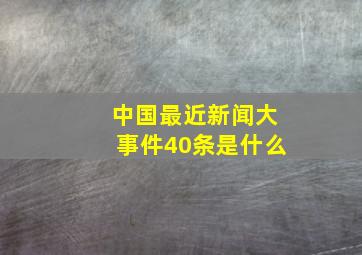 中国最近新闻大事件40条是什么